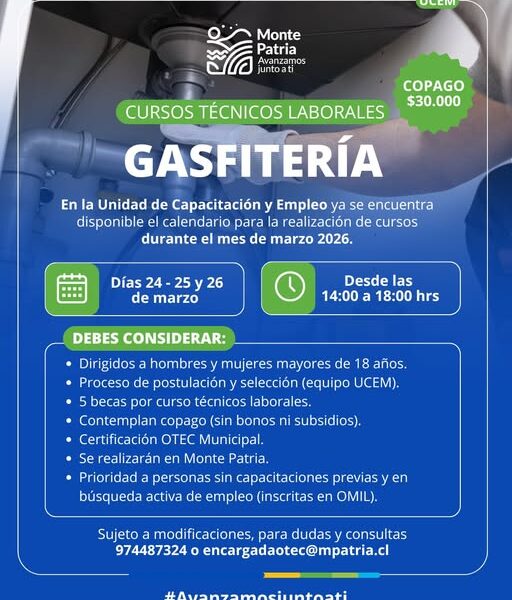 UCEM

Monte Patria
Avanzamos junto a ti

COPAGO
$30.000

CURSOS TÉCNICOS LABORALES

GASFITERÍA

En la Unidad de Capacitación y Empleo ya se encuentra disponible el calendario para la realización de cursos durante el mes de marzo 2026.

Días 24 - 25 y 26 de marzo

Desde las 14:00 a 18:00 hrs

DEBES CONSIDERAR:

• Dirigidos a hombres y mujeres mayores de 18 años.
• Proceso de postulación y selección (equipo UCEM).
• 5 becas por curso técnicos laborales.
• Contemplan copago (sin bonos ni subsidios).
• Certificación OTEC Municipal.
• Se realizarán en Monte Patria.
• Prioridad a personas sin capacitaciones previas y en búsqueda activa de empleo (inscritas en OMIL).

Sujeto a modificaciones, para dudas y consultas
974487324 o encargadaotec@mpatria.cl

#Avanzamosjuntoati